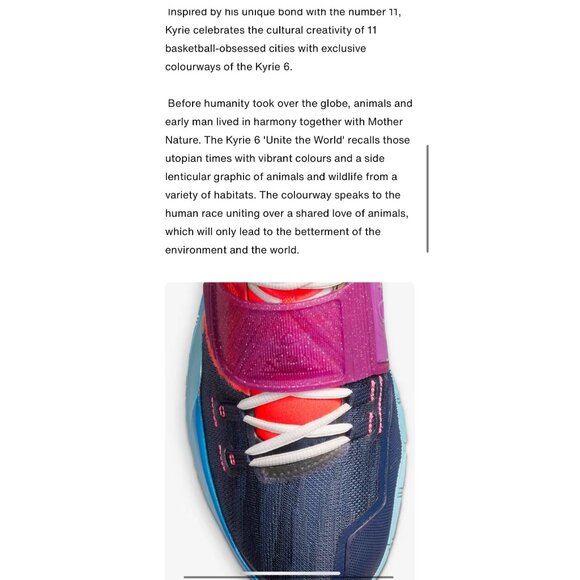 Inspired by his unique bond with the number 11, Kyrie celebrates the cultural creativity of 11 basketball-obsessed cities with exclusive colourways of the Kyrie 6.

Before humanity took over the globe, animals and early man lived in harmony together with Mother Nature. The Kyrie 6 'Unite the World' recalls those utopian times with vibrant colours and a side lenticular graphic of animals and wildlife from a variety of habitats. The colourway speaks to the human race uniting over a shared love of animals, which will only lead to the betterment of the environment and the world.